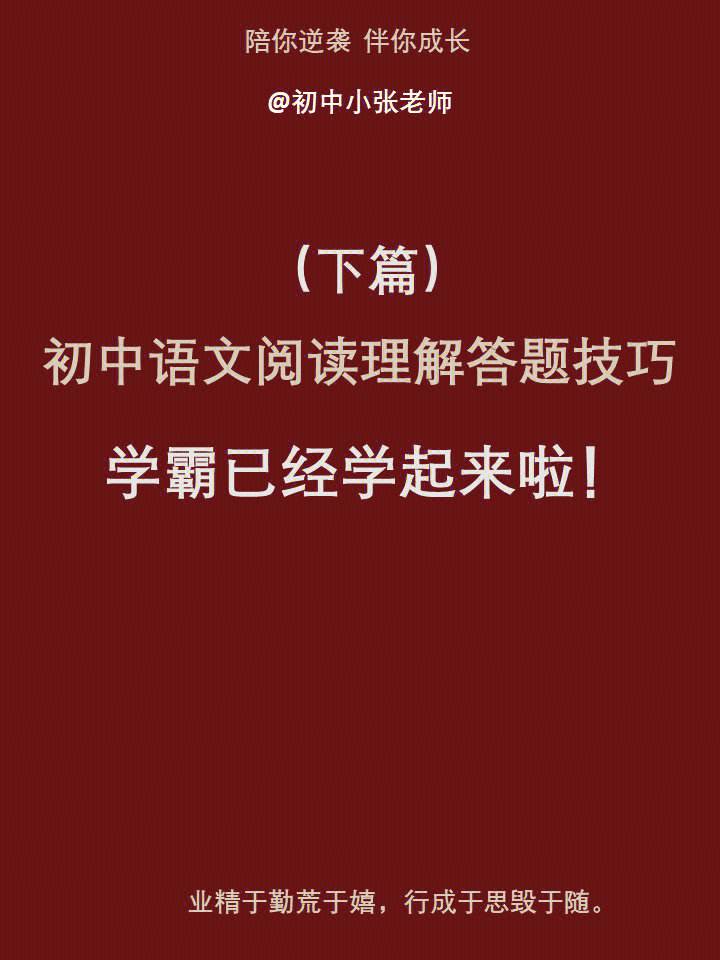 陪你逆袭 伴你成长

@初中小张老师

（下篇）
初中语文阅读理解答题技巧

学霸已经学起来啦！

业精于勤荒于嬉，行成于思毁于随。